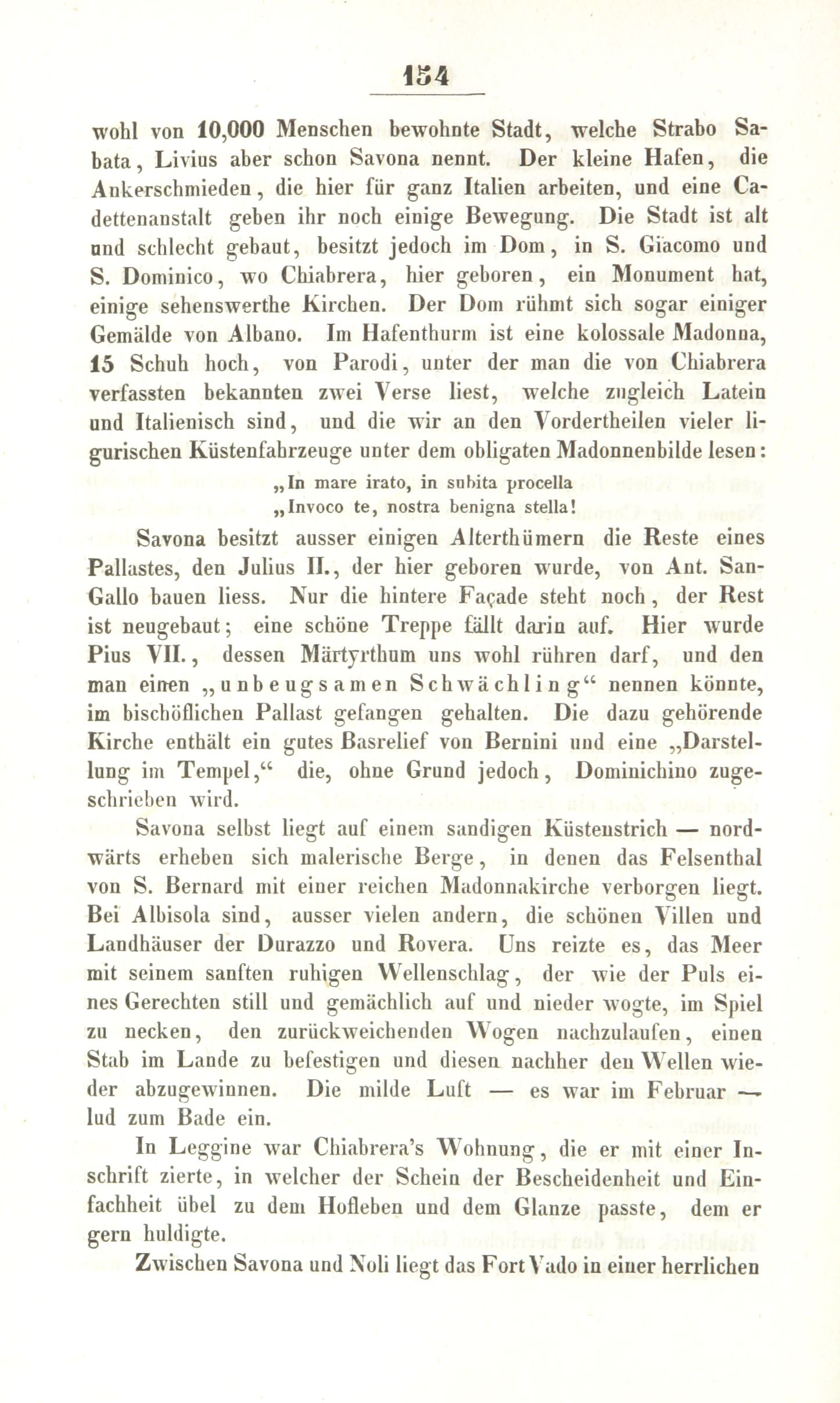 154

wohl von 10,000 Menschen bewohnte Stadt, welche Strabo Sabata, Livius aber schon Savona nennt. Der kleine Hafen, die Ankerschmieden, die hier für ganz Italien arbeiten, und eine Cadettenanstalt geben ihr noch einige Bewegung. Die Stadt ist alt und schlecht gebaut, besitzt jedoch im Dom, in S. Giacomo und S. Dominico, wo Chiabrera, hier geboren, ein Monument hat, einige sehenswerthe Kirchen. Der Dom rühmt sich sogar einiger Gemälde von Albano. Im Hafenthurm ist eine kolossale Madonna, 15 Schuh hoch, von Parodi, unter der man die von Chiabrera verfassten bekannten zwei Verse liest, welche zugleich Latein und Italienisch sind, und die wir an den Vordertheilen vieler ligurischen Küstenfahrzeuge unter dem obligaten Madonnenbilde lesen:

„In mare irato, in subita procella
„Invoco te, nostra benigna stella!

Savona besitzt ausser einigen Alterthümern die Reste eines Pallastes, den Julius II., der hier geboren wurde, von Ant. San-Gallo bauen liess. Nur die hintere Façade steht noch, der Rest ist neugebaut; eine schöne Treppe fällt darin auf. Hier wurde Pius VII., dessen Märtyrthum uns wohl rühren darf, und den man einen „unbeugsamen Schwächling“ nennen könnte, im bischöflichen Pallast gefangen gehalten. Die dazu gehörende Kirche enthält ein gutes Basrelief von Bernini und eine „Darstellung im Tempel,“ die, ohne Grund jedoch, Dominichino zugeschrieben wird.

Savona selbst liegt auf einem sandigen Küstenstrich — nordwärts erheben sich malerische Berge, in denen das Felsenthal von S. Bernard mit einer reichen Madonnakirche verborgen liegt. Bei Albisola sind, ausser vielen andern, die schönen Villen und Landhäuser der Durazzo und Rovera. Uns reizte es, das Meer mit seinem sanften ruhigen Wellenschlag, der wie der Puls eines Gerechten still und gemächlich auf und nieder wogte, im Spiel zu necken, den zurückweichenden Wogen nachzulaufen, einen Stab im Lande zu befestigen und diesen nachher den Wellen wieder abzugewinnen. Die milde Luft — es war im Februar — lud zum Bade ein.

In Leggine war Chiabrera's Wohnung, die er mit einer Inschrift zierte, in welcher der Schein der Bescheidenheit und Einfachheit übel zu dem Hofleben und dem Glanze passte, dem er gern huldigte.

Zwischen Savona und Noli liegt das Fort Vado in einer herrlichen